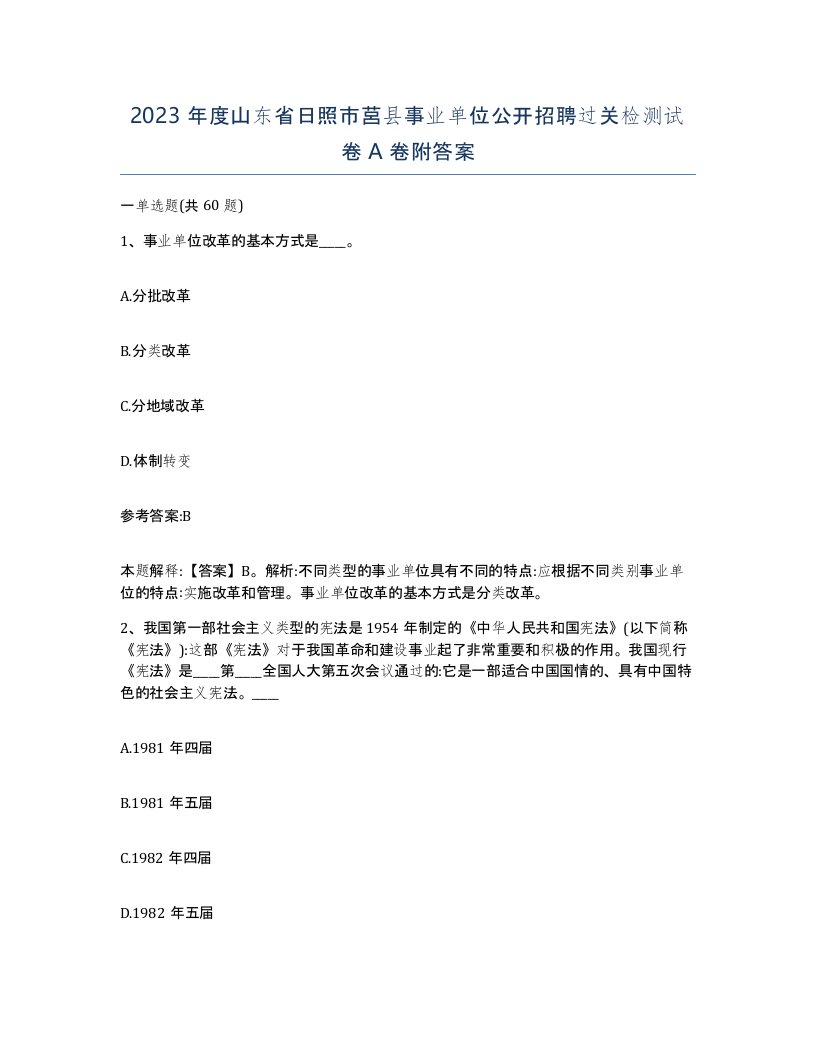 2023 年度山东省日照市莒县事业单位公开招聘过关检测试卷 A 卷附答案

一单选题(共 60 题)

1、事业单位改革的基本方式是____。

A.分批改革

B.分类改革

C.分地域改革

D.体制转变

参考答案:B

本题解释:【答案】B。解析:不同类型的事业单位具有不同的特点:应根据不同类别事业单位的特点:实施改革和管理。事业单位改革的基本方式是分类改革。

2、我国第一部社会主义类型的宪法是 1954 年制定的《中华人民共和国宪法》(以下简称《宪法》):这部《宪法》对于我国革命和建设事业起了非常重要和积极的作用。我国现行《宪法》是____第____全国人大第五次会议通过的:它是一部适合中国国情的、具有中国特色的社会主义宪法。____

A.1981 年四届

B.1981 年五届

C.1982 年四届

D.1982 年五届